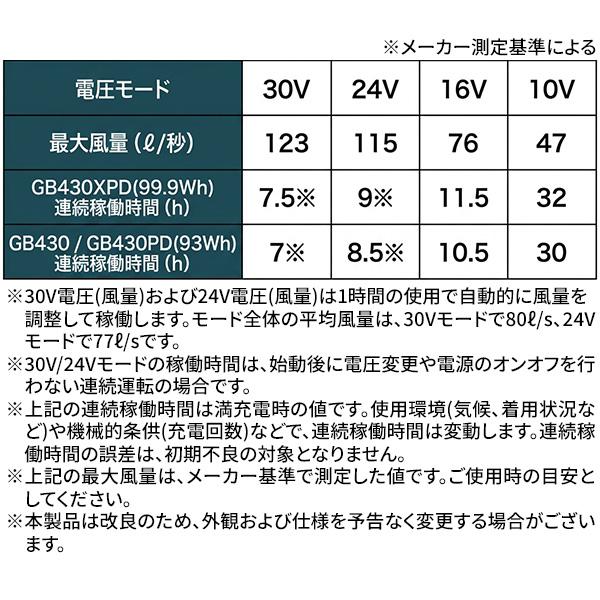 ※メーカー測定基準による

| 電圧モード | 30V | 24V | 16V | 10V |
|---|---|---|---|---|
| 最大風量(ℓ/秒) | 123 | 115 | 76 | 47 |
| GB430XPD(99.9Wh) 連続稼働時間(h) | 7.5※ | 9※ | 11.5 | 32 |
| GB430 / GB430PD(93Wh) 連続稼働時間(h) | 7※ | 8.5※ | 10.5 | 30 |

※30V電圧(風量)および24V電圧(風量)は1時間の使用で自動的に風量を調整して稼働します。モード全体の平均風量は、30Vモードで80ℓ/s、24Vモードで77ℓ/sです。
※30V/24Vモードの稼働時間は、始動後に電圧変更や電源のオンオフを行わない連続運転の場合です。
※上記の連続稼働時間は満充電時の値です。使用環境(気候、着用状況など)や機械的条供(充電回数)などで、連続稼働時間は変動します。連続稼働時間の誤差は、初期不良の対象となりません。
※上記の最大風量は、メーカー基準で測定した値です。ご使用時の目安としてください。
※本製品は改良のため、外観および仕様を予告なく変更する場合がございます。